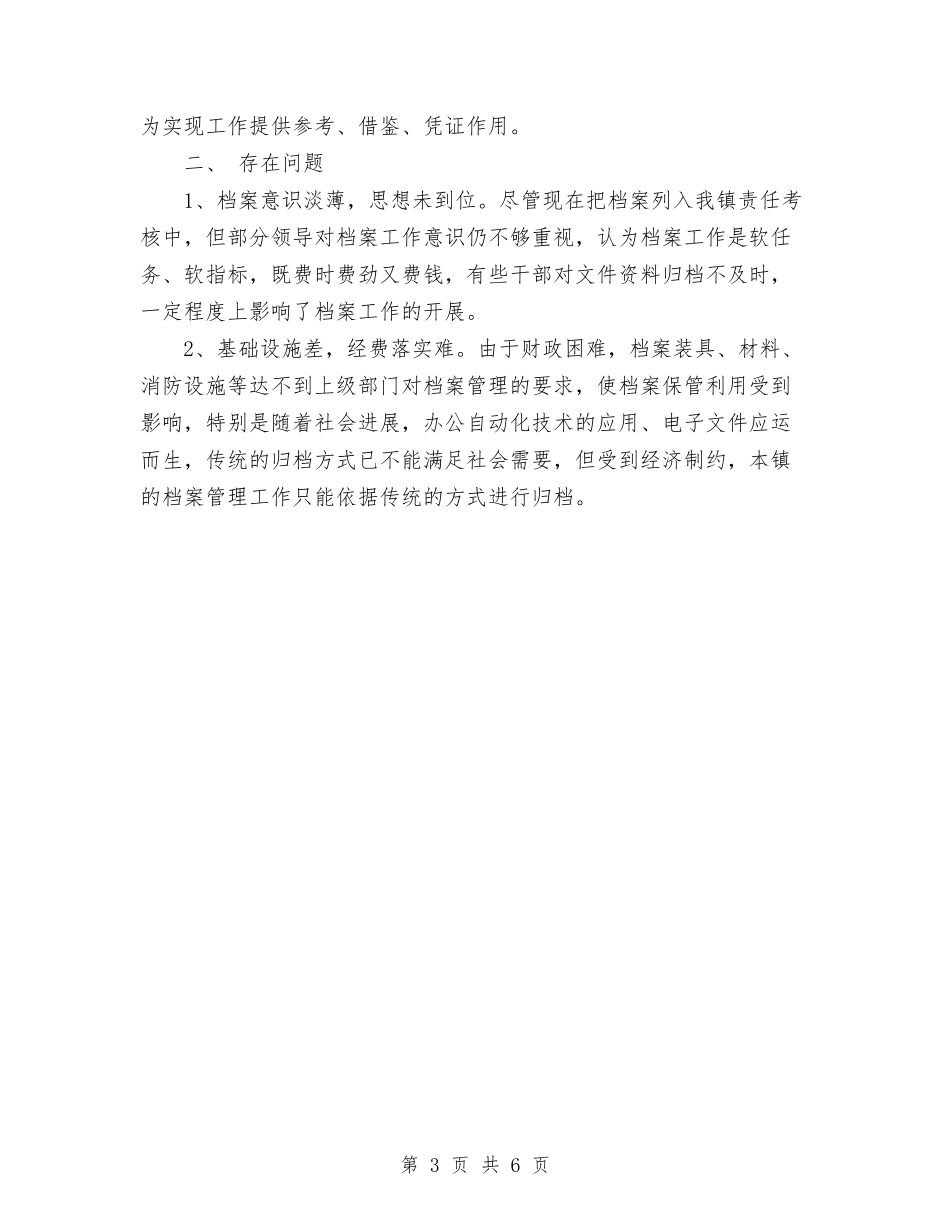 为实现工作提供参考、借鉴、凭证作用。

二、 存在问题

1、档案意识淡薄，思想未到位。尽管现在把档案列入我镇责任考核中，但部分领导对档案工作意识仍不够重视，认为档案工作是软任务、软指标，既费时费劲又费钱，有些干部对文件资料归档不及时，一定程度上影响了档案工作的开展。

2、基础设施差，经费落实难。由于财政困难，档案装具、材料、消防设施等达不到上级部门对档案管理的要求，使档案保管利用受到影响，特别是随着社会进展，办公自动化技术的应用、电子文件应运而生，传统的归档方式已不能满足社会需要，但受到经济制约，本镇的档案管理工作只能依据传统的方式进行归档。

第 3 页 共 6 页